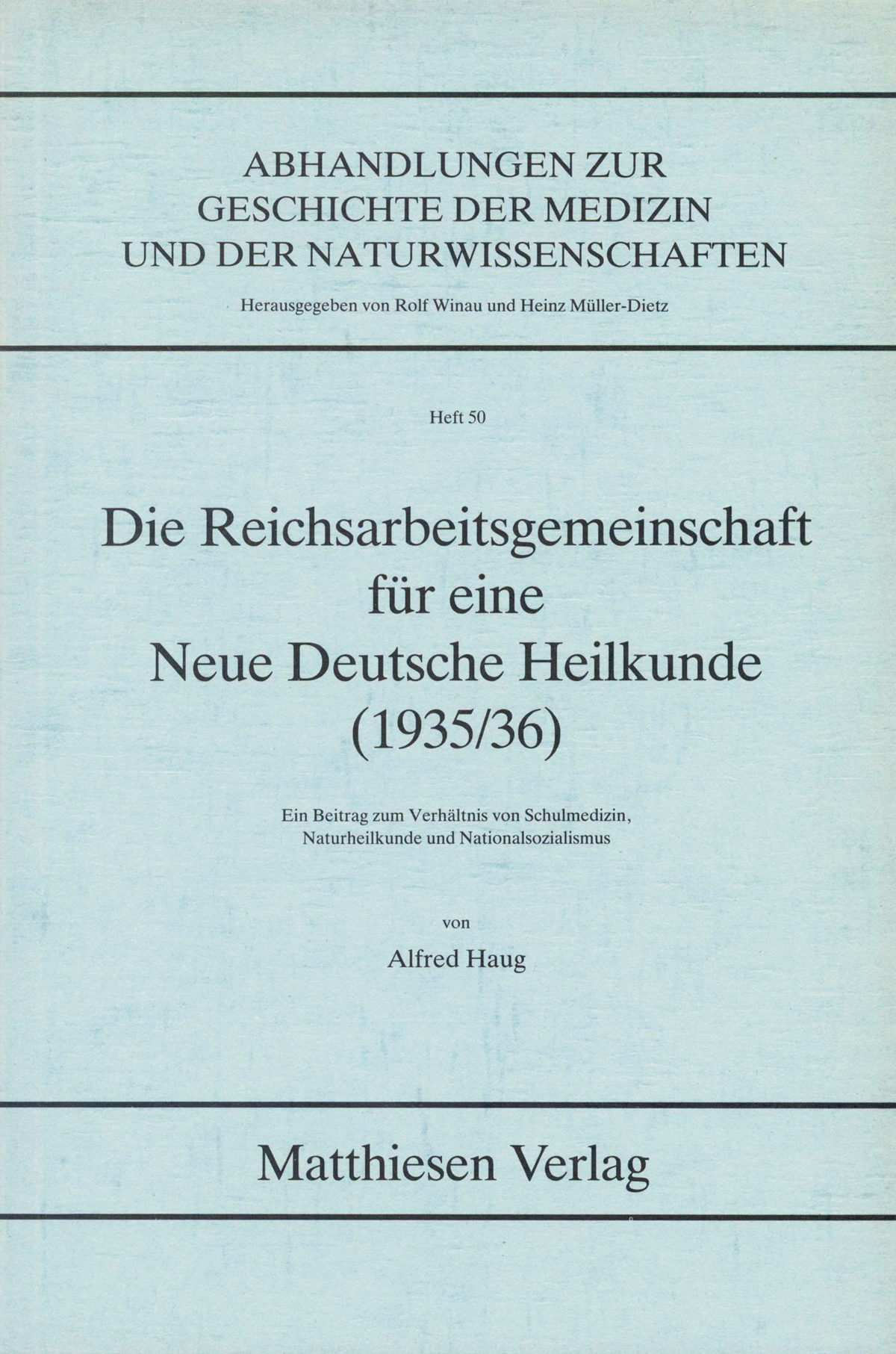 ABHANDLUNGEN ZUR
GESCHICHTE DER MEDIZIN
UND DER NATURWISSENSCHAFTEN

Herausgegeben von Rolf Winau und Heinz Müller-Dietz

Heft 50

Die Reichsarbeitsgemeinschaft
für eine
Neue Deutsche Heilkunde
(1935/36)

Ein Beitrag zum Verhältnis von Schulmedizin,
Naturheilkunde und Nationalsozialismus

von

Alfred Haug

Matthiesen Verlag